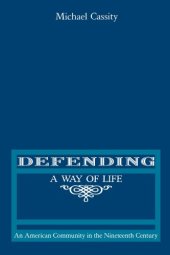 Michael Cassity

DEFENDING

A WAY OF LIFE

An American Community in the Nineteenth Century